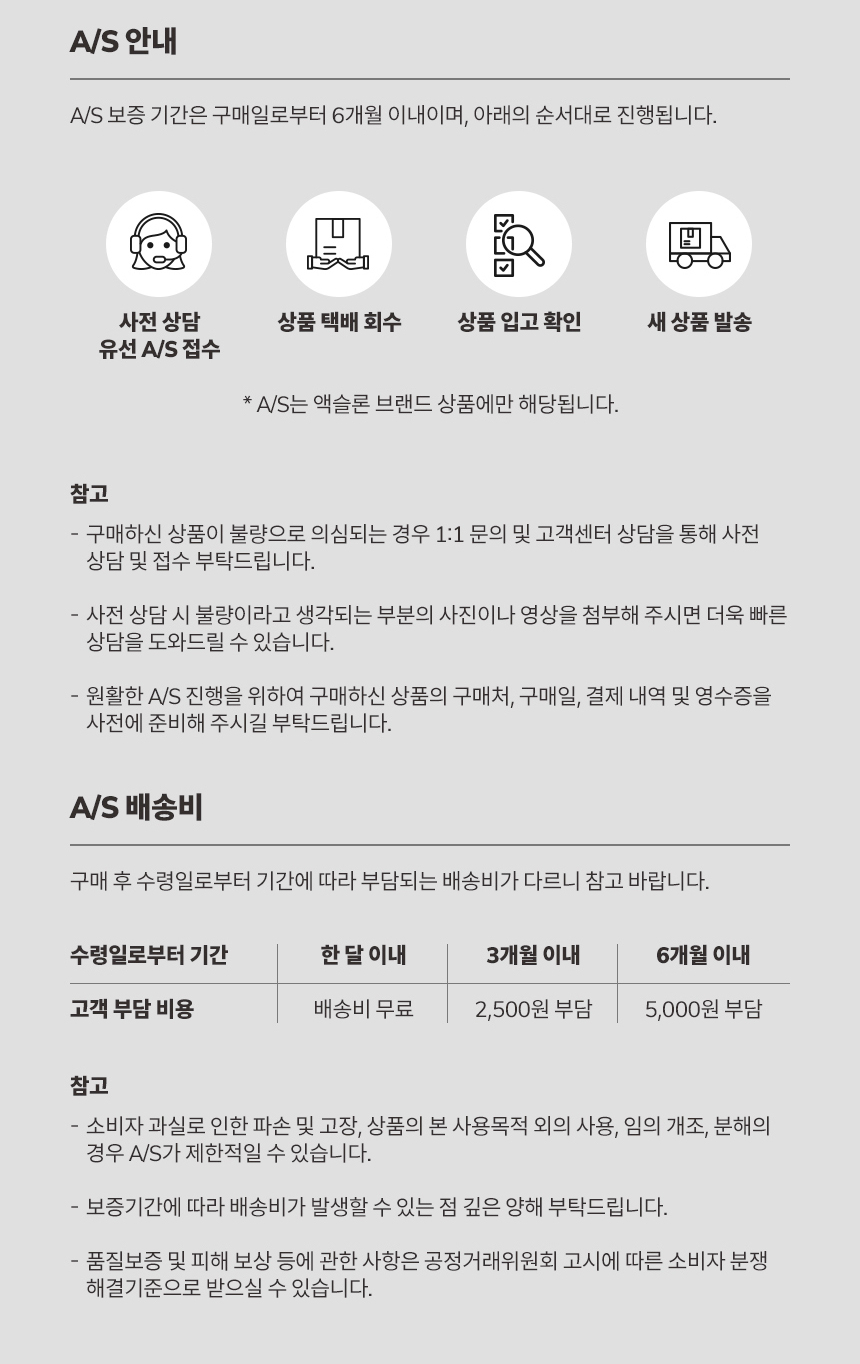 A/S 안내

A/S 보증 기간은 구매일로부터 6개월 이내이며, 아래의 순서대로 진행됩니다.

사전 상담
유선 A/S 접수

상품 택배 회수

상품 입고 확인

새 상품 발송

* A/S는 액슬론 브랜드 상품에만 해당됩니다.

참고

- 구매하신 상품이 불량으로 의심되는 경우 1:1 문의 및 고객센터 상담을 통해 사전 상담 및 접수 부탁드립니다.

- 사전 상담 시 불량이라고 생각되는 부분의 사진이나 영상을 첨부해 주시면 더욱 빠른 상담을 도와드릴 수 있습니다.

- 원활한 A/S 진행을 위하여 구매하신 상품의 구매처, 구매일, 결제 내역 및 영수증을 사전에 준비해 주시길 부탁드립니다.

A/S 배송비

구매 후 수령일로부터 기간에 따라 부담되는 배송비가 다르니 참고 바랍니다.

| 수령일로부터 기간 | 한 달 이내 | 3개월 이내 | 6개월 이내 |
|---|---|---|---|
| 고객 부담 비용 | 배송비 무료 | 2,500원 부담 | 5,000원 부담 |

참고

- 소비자 과실로 인한 파손 및 고장, 상품의 본 사용목적 외의 사용, 임의 개조, 분해의 경우 A/S가 제한적일 수 있습니다.

- 보증기간에 따라 배송비가 발생할 수 있는 점 깊은 양해 부탁드립니다.

- 품질보증 및 피해 보상 등에 관한 사항은 공정거래위원회 고시에 따른 소비자 분쟁 해결기준으로 받으실 수 있습니다.